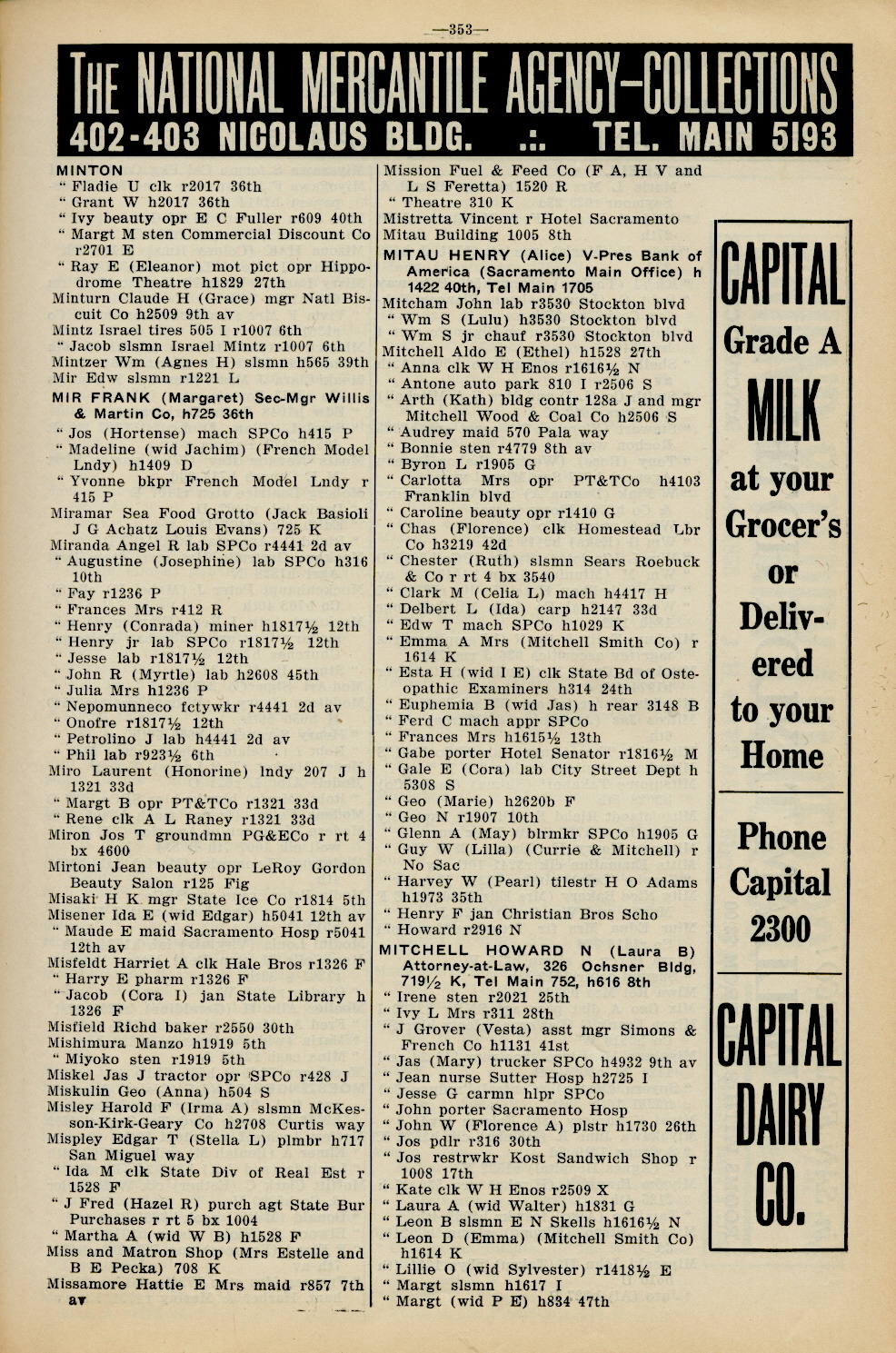 —353—

THE NATIONAL MERCANTILE AGENCY—COLLECTIONS
402-403 NICOLAUS BLDG. .:. TEL. MAIN 5193

MINTON
" Fladie U clk r2017 36th
" Grant W h2017 36th
" Ivy beauty opr E C Fuller r609 40th
" Margt M sten Commercial Discount Co r2701 E
" Ray E (Eleanor) mot pict opr Hippodrome Theatre h1829 27th
Minturn Claude H (Grace) mgr Natl Biscuit Co h2509 9th av
Mintz Israel tires 505 I r1007 6th
" Jacob slsmn Israel Mintz r1007 6th
Mintzer Wm (Agnes H) slsmn h565 39th
Mir Edw slsmn r1221 L
MIR FRANK (Margaret) Sec-Mgr Willis & Martin Co, h725 36th
" Jos (Hortense) mach SPCo h415 P
" Madeline (wid Jachim) (French Model Lndy) h1409 D
" Yvonne bkpr French Model Lndy r 415 P
Miramar Sea Food Grotto (Jack Basioli J G Achatz Louis Evans) 725 K
Miranda Angel R lab SPCo r4441 2d av
" Augustine (Josephine) lab SPCo h316 10th
" Fay r1236 P
" Frances Mrs r412 R
" Henry (Conrada) miner h1817½ 12th
" Henry jr lab SPCo r1817½ 12th
" Jesse lab r1817½ 12th
" John R (Myrtle) lab h2608 45th
" Julia Mrs h1236 P
" Nepomunneco fctywkr r4441 2d av
" Onofre r1817½ 12th
" Petrolino J lab h4441 2d av
" Phil lab r923½ 6th
Miro Laurent (Honorine) lndy 207 J h 1321 33d
" Margt B opr PT&TCo r1321 33d
" Rene clk A L Raney r1321 33d
Miron Jos T groundmn PG&ECo r rt 4 bx 4600
Mirtoni Jean beauty opr LeRoy Gordon Beauty Salon r125 Fig
Misaki H K mgr State Ice Co r1814 5th
Misener Ida E (wid Edgar) h5041 12th av
" Maude E maid Sacramento Hosp r5041 12th av
Misfeldt Harriet A clk Hale Bros r1326 F
" Harry E pharm r1326 F
" Jacob (Cora I) jan State Library h 1326 F
Misfield Richd baker r2550 30th
Mishimura Manzo h1919 5th
" Miyoko sten r1919 5th
Miskel Jas J tractor opr SPCo r428 J
Miskulin Geo (Anna) h504 S
Misley Harold F (Irma A) slsmn McKesson-Kirk-Geary Co h2708 Curtis way
Mispley Edgar T (Stella L) plmbr h717 San Miguel way
" Ida M clk State Div of Real Est r 1528 F
" J Fred (Hazel R) purch agt State Bur Purchases r rt 5 bx 1004
" Martha A (wid W B) h1528 F
Miss and Matron Shop (Mrs Estelle and B E Pecka) 708 K
Missamore Hattie E Mrs maid r857 7th av

Mission Fuel & Feed Co (F A, H V and L S Feretta) 1520 R
" Theatre 310 K
Mistretta Vincent r Hotel Sacramento
Mitau Building 1005 8th
MITAU HENRY (Alice) V-Pres Bank of America (Sacramento Main Office) h 1422 40th, Tel Main 1705
Mitcham John lab r3530 Stockton blvd
" Wm S (Lulu) h3530 Stockton blvd
" Wm S jr chauf r3530 Stockton blvd
Mitchell Aldo E (Ethel) h1528 27th
" Anna clk W H Enos r1616½ N
" Antone auto park 810 I r2506 S
" Arth (Kath) bldg contr 128a J and mgr Mitchell Wood & Coal Co h2506 S
" Audrey maid 570 Pala way
" Bonnie sten r4779 8th av
" Byron L r1905 G
" Carlotta Mrs opr PT&TCo h4103 Franklin blvd
" Caroline beauty opr r1410 G
" Chas (Florence) clk Homestead Lbr Co h3219 42d
" Chester (Ruth) slsmn Sears Roebuck & Co r rt 4 bx 3540
" Clark M (Celia L) mach h4417 H
" Delbert L (Ida) carp h2147 33d
" Edw T mach SPCo h1029 K
" Emma A Mrs (Mitchell Smith Co) r 1614 K
" Esta H (wid I E) clk State Bd of Osteopathic Examiners h314 24th
" Euphemia B (wid Jas) h rear 3148 B
" Ferd C mach appr SPCo
" Frances Mrs h1615½ 13th
" Gabe porter Hotel Senator r1816½ M
" Gale E (Cora) lab City Street Dept h 5308 S
" Geo (Marie) h2620b F
" Geo N r1907 10th
" Glenn A (May) blrmkr SPCo h1905 G
" Guy W (Lilla) (Currie & Mitchell) r No Sac
" Harvey W (Pearl) tilestr H O Adams h1973 35th
" Henry F jan Christian Bros Scho
" Howard r2916 N
MITCHELL HOWARD N (Laura B) Attorney-at-Law, 326 Ochsner Bldg, 719½ K, Tel Main 752, h616 8th
" Irene sten r2021 25th
" Ivy L Mrs r311 28th
" J Grover (Vesta) asst mgr Simons & French Co h1131 41st
" Jas (Mary) trucker SPCo h4932 9th av
" Jean nurse Sutter Hosp h2725 I
" Jesse G carmn hlpr SPCo
" John porter Sacramento Hosp
" John W (Florence A) plstr h1730 26th
" Jos pdlr r316 30th
" Jos restrwkr Kost Sandwich Shop r 1008 17th
" Kate clk W H Enos r2509 X
" Laura A (wid Walter) h1831 G
" Leon B slsmn E N Skells h1616½ N
" Leon D (Emma) (Mitchell Smith Co) h1614 K
" Lillie O (wid Sylvester) r1418½ E
" Margt slsmn h1617 I
" Margt (wid P E) h834 47th

CAPITAL
Grade A
MILK
at your
Grocer's
or
Delivered
to your
Home

Phone
Capital
2300

CAPITAL
DAIRY
CO.